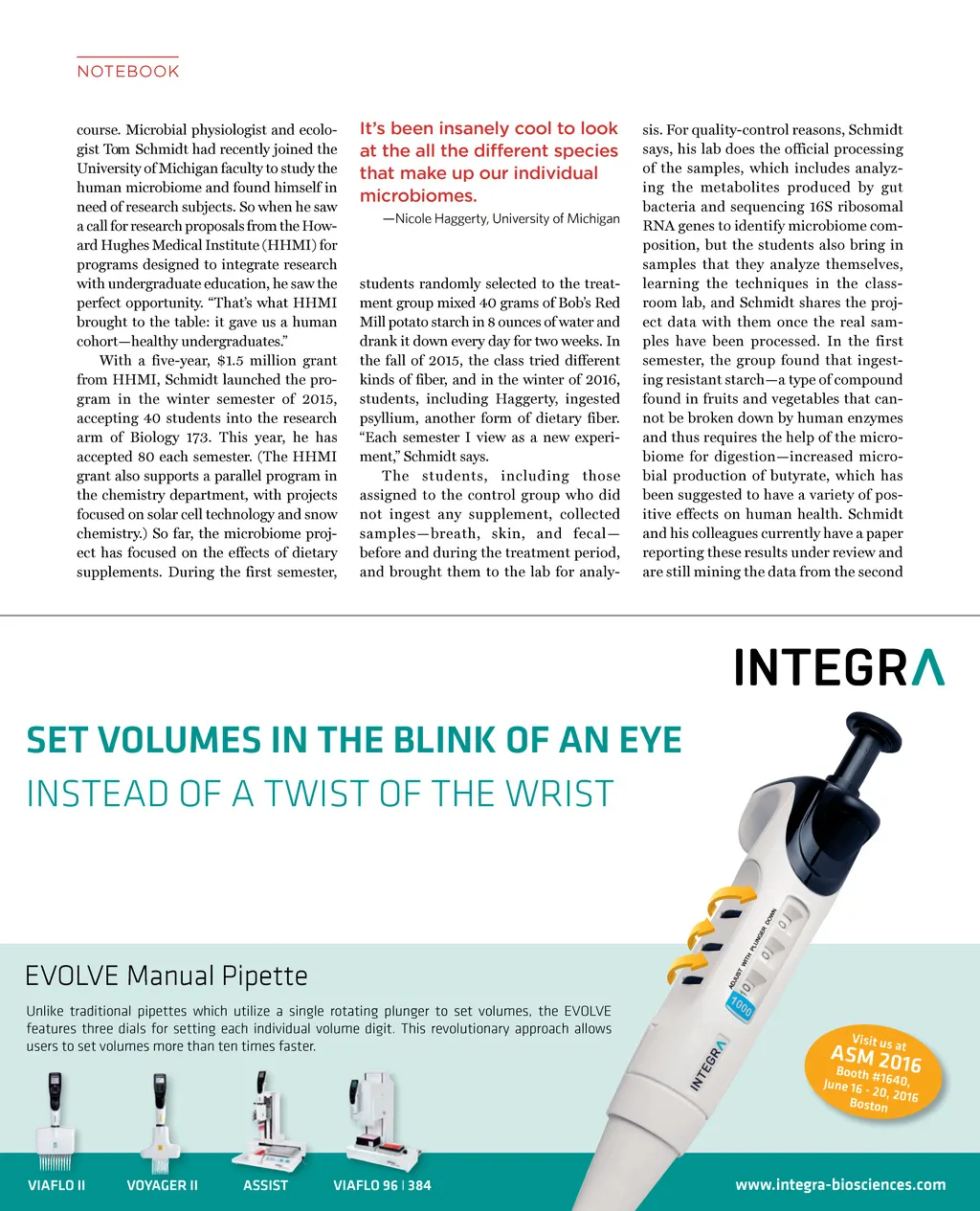 NOTEBOOK

course. Microbial physiologist and ecologist Tom Schmidt had recently joined the University of Michigan faculty to study the human microbiome and found himself in need of research subjects. So when he saw a call for research proposals from the Howard Hughes Medical Institute (HHMI) for programs designed to integrate research with undergraduate education, he saw the perfect opportunity. "That's what HHMI brought to the table: it gave us a human cohort—healthy undergraduates."

With a five-year, $1.5 million grant from HHMI, Schmidt launched the program in the winter semester of 2015, accepting 40 students into the research arm of Biology 173. This year, he has accepted 80 each semester. (The HHMI grant also supports a parallel program in the chemistry department, with projects focused on solar cell technology and snow chemistry.) So far, the microbiome project has focused on the effects of dietary supplements. During the first semester,

It's been insanely cool to look at the all the different species that make up our individual microbiomes.

—Nicole Haggerty, University of Michigan

students randomly selected to the treatment group mixed 40 grams of Bob's Red Mill potato starch in 8 ounces of water and drank it down every day for two weeks. In the fall of 2015, the class tried different kinds of fiber, and in the winter of 2016, students, including Haggerty, ingested psyllium, another form of dietary fiber. "Each semester I view as a new experiment," Schmidt says.

The students, including those assigned to the control group who did not ingest any supplement, collected samples—breath, skin, and fecal—before and during the treatment period, and brought them to the lab for analysis. For quality-control reasons, Schmidt says, his lab does the official processing of the samples, which includes analyzing the metabolites produced by gut bacteria and sequencing 16S ribosomal RNA genes to identify microbiome composition, but the students also bring in samples that they analyze themselves, learning the techniques in the classroom lab, and Schmidt shares the project data with them once the real samples have been processed. In the first semester, the group found that ingesting resistant starch—a type of compound found in fruits and vegetables that cannot be broken down by human enzymes and thus requires the help of the microbiome for digestion—increased microbial production of butyrate, which has been suggested to have a variety of positive effects on human health. Schmidt and his colleagues currently have a paper reporting these results under review and are still mining the data from the second

INTEGRA

SET VOLUMES IN THE BLINK OF AN EYE
INSTEAD OF A TWIST OF THE WRIST

EVOLVE Manual Pipette

Unlike traditional pipettes which utilize a single rotating plunger to set volumes, the EVOLVE features three dials for setting each individual volume digit. This revolutionary approach allows users to set volumes more than ten times faster.

ADJUST WITH PLUNGER DOWN
1000
INTEGRA

Visit us at
ASM 2016
Booth #1640,
June 16 - 20, 2016
Boston

VIAFLO II   VOYAGER II   ASSIST   VIAFLO 96 | 384   www.integra-biosciences.com